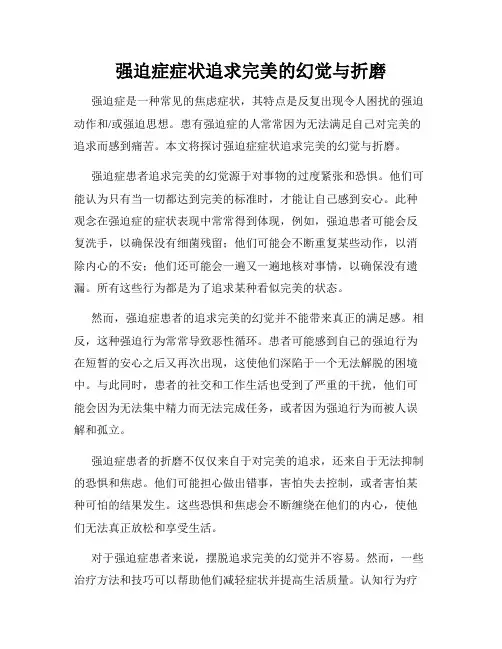 强迫症症状追求完美的幻觉与折磨

强迫症是一种常见的焦虑症状，其特点是反复出现令人困扰的强迫动作和/或强迫思想。患有强迫症的人常常因为无法满足自己对完美的追求而感到痛苦。本文将探讨强迫症症状追求完美的幻觉与折磨。

强迫症患者追求完美的幻觉源于对事物的过度紧张和恐惧。他们可能认为只有当一切都达到完美的标准时，才能让自己感到安心。此种观念在强迫症的症状表现中常常得到体现，例如，强迫患者可能会反复洗手，以确保没有细菌残留；他们可能会不断重复某些动作，以消除内心的不安；他们还可能会一遍又一遍地核对事情，以确保没有遗漏。所有这些行为都是为了追求某种看似完美的状态。

然而，强迫症患者的追求完美的幻觉并不能带来真正的满足感。相反，这种强迫行为常常导致恶性循环。患者可能感到自己的强迫行为在短暂的安心之后又再次出现，这使他们深陷于一个无法解脱的困境中。与此同时，患者的社交和工作生活也受到了严重的干扰，他们可能会因为无法集中精力而无法完成任务，或者因为强迫行为而被人误解和孤立。

强迫症患者的折磨不仅仅来自于对完美的追求，还来自于无法抑制的恐惧和焦虑。他们可能担心做出错事，害怕失去控制，或者害怕某种可怕的结果发生。这些恐惧和焦虑会不断缠绕在他们的内心，使他们无法真正放松和享受生活。

对于强迫症患者来说，摆脱追求完美的幻觉并不容易。然而，一些治疗方法和技巧可以帮助他们减轻症状并提高生活质量。认知行为疗